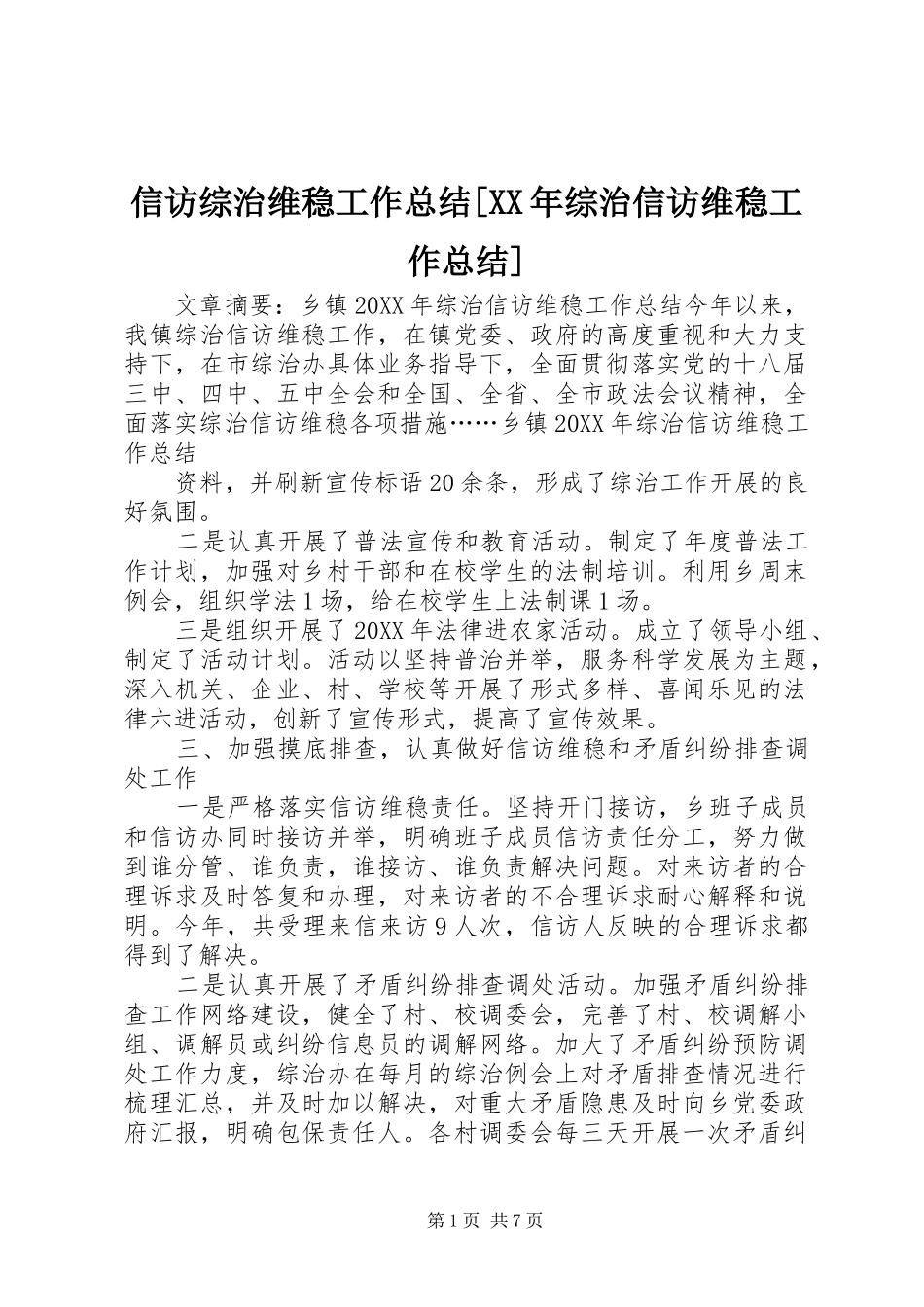 信访综治维稳工作总结[XX年综治信访维稳工作总结]

文章摘要：乡镇20XX年综治信访维稳工作总结今年以来，我镇综治信访维稳工作，在镇党委、政府的高度重视和大力支持下，在市综治办具体业务指导下，全面贯彻落实党的十八届三中、四中、五中全会和全国、全省、全市政法会议精神，全面落实综治信访维稳各项措施……乡镇20XX年综治信访维稳工作总结

资料，并刷新宣传标语20余条，形成了综治工作开展的良好氛围。

二是认真开展了普法宣传和教育活动。制定了年度普法工作计划，加强对乡村干部和在校学生的法制培训。利用乡周末例会，组织学法1场，给在校学生上法制课1场。

三是组织开展了20XX年法律进农家活动。成立了领导小组、制定了活动计划。活动以坚持普治并举，服务科学发展为主题，深入机关、企业、村、学校等开展了形式多样、喜闻乐见的法律六进活动，创新了宣传形式，提高了宣传效果。

三、加强摸底排查，认真做好信访维稳和矛盾纠纷排查调处工作

一是严格落实信访维稳责任。坚持开门接访，乡班子成员和信访办同时接访并举，明确班子成员信访责任分工，努力做到谁分管、谁负责，谁接访、谁负责解决问题。对来访者的合理诉求及时答复和办理，对来访者的不合理诉求耐心解释和说明。今年，共受理来信来访9人次，信访人反映的合理诉求都得到了解决。

二是认真开展了矛盾纠纷排查调处活动。加强矛盾纠纷排查工作网络建设，健全了村、校调委会，完善了村、校调解小组、调解员或纠纷信息员的调解网络。加大了矛盾纠纷预防调处工作力度，综治办在每月的综治例会上对矛盾排查情况进行梳理汇总，并及时加以解决，对重大矛盾隐患及时向乡党委政府汇报，明确包保责任人。各村调委会每三天开展一次矛盾纠

第1页 共7页